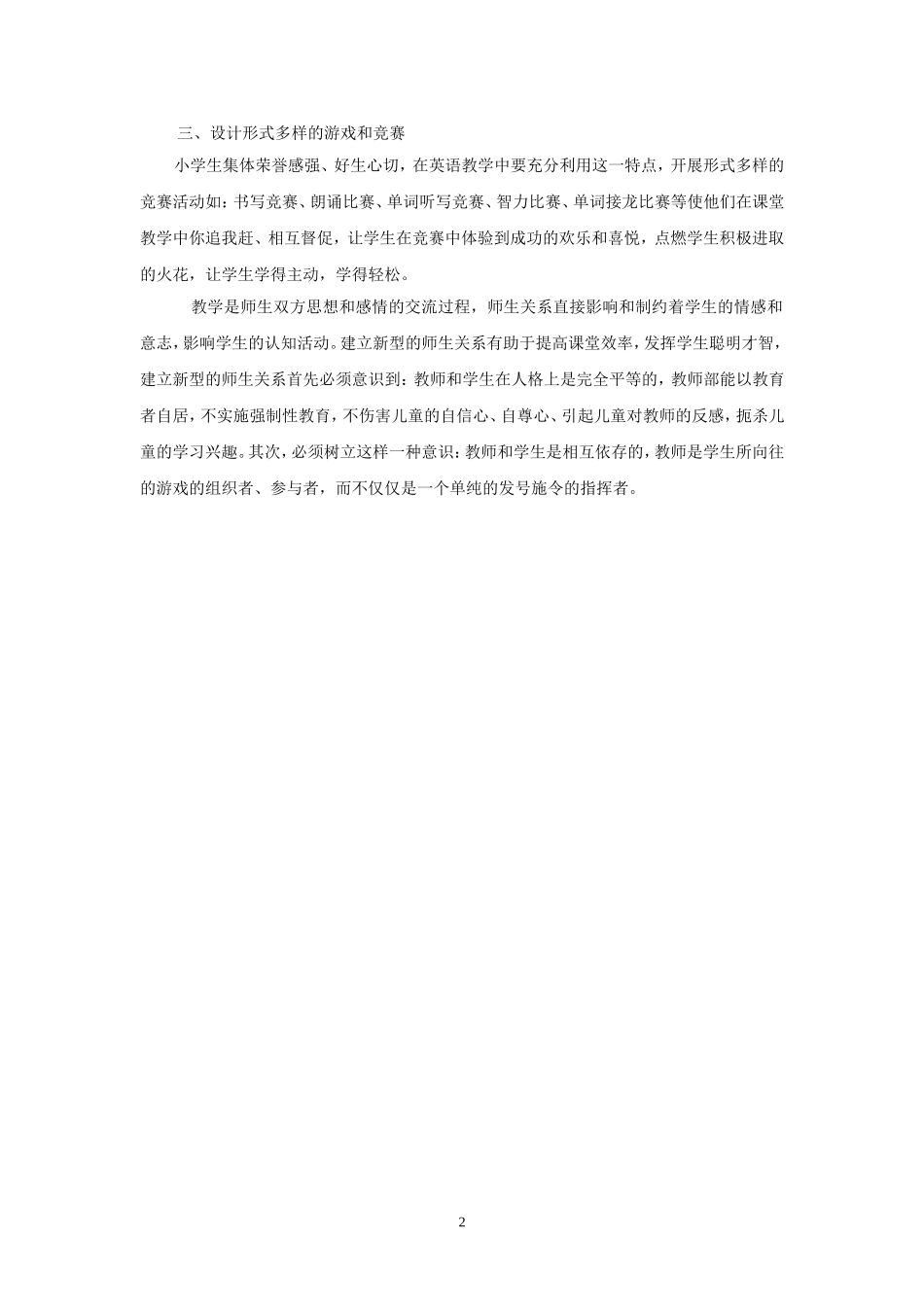 三、设计形式多样的游戏和竞赛

小学生集体荣誉感强、好生心切，在英语教学中要充分利用这一特点，开展形式多样的竞赛活动如：书写竞赛、朗诵比赛、单词听写竞赛、智力比赛、单词接龙比赛等使他们在课堂教学中你追我赶、相互督促，让学生在竞赛中体验到成功的欢乐和喜悦，点燃学生积极进取的火花，让学生学得主动，学得轻松。

教学是师生双方思想和感情的交流过程，师生关系直接影响和制约着学生的情感和意志，影响学生的认知活动。建立新型的师生关系有助于提高课堂效率，发挥学生聪明才智，建立新型的师生关系首先必须意识到：教师和学生在人格上是完全平等的，教师部能以教育者自居，不实施强制性教育，不伤害儿童的自信心、自尊心、引起儿童对教师的反感，扼杀儿童的学习兴趣。其次，必须树立这样一种意识：教师和学生是相互依存的，教师是学生所向往的游戏的组织者、参与者，而不仅仅是一个单纯的发号施令的指挥者。

2